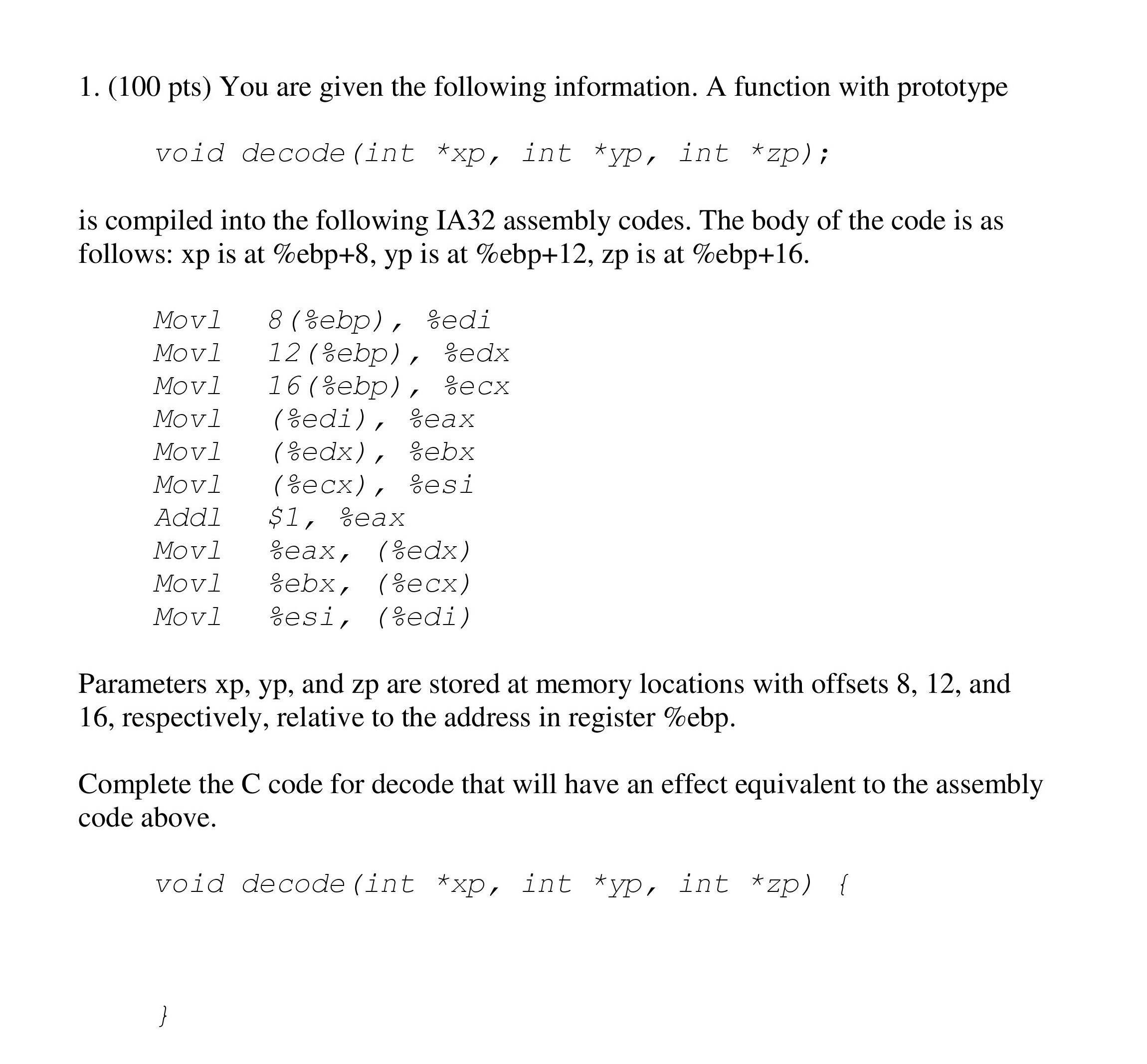 1. (100 pts) You are given the following information. A function with prototype

void decode(int *xp, int *yp, int *zp);

is compiled into the following IA32 assembly codes. The body of the code is as follows: xp is at %ebp+8, yp is at %ebp+12, zp is at %ebp+16.

Movl 8(%ebp), %edi
Movl 12(%ebp), %edx
Movl 16(%ebp), %ecx
Movl (%edi), %eax
Movl (%edx), %ebx
Movl (%ecx), %esi
Addl $1, %eax
Movl %eax, (%edx)
Movl %ebx, (%ecx)
Movl %esi, (%edi)

Parameters xp, yp, and zp are stored at memory locations with offsets 8, 12, and 16, respectively, relative to the address in register %ebp.

Complete the C code for decode that will have an effect equivalent to the assembly code above.

void decode(int *xp, int *yp, int *zp) {

}